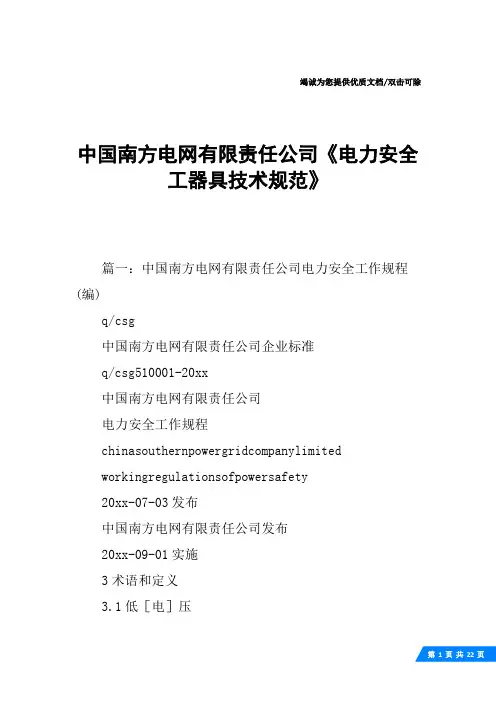 竭诚为您提供优质文档/双击可除

中国南方电网有限责任公司《电力安全工器具技术规范》

篇一：中国南方电网有限责任公司电力安全工作规程(编)

q/csg

中国南方电网有限责任公司企业标准

q/csg510001-20xx

中国南方电网有限责任公司

电力安全工作规程

chinasouthernpowergridcompanylimited

workingregulationsofpowersafety

20xx-07-03发布

中国南方电网有限责任公司发布

20xx-09-01实施

3术语和定义

3.1低［电］压

第 1 页 共 22 页